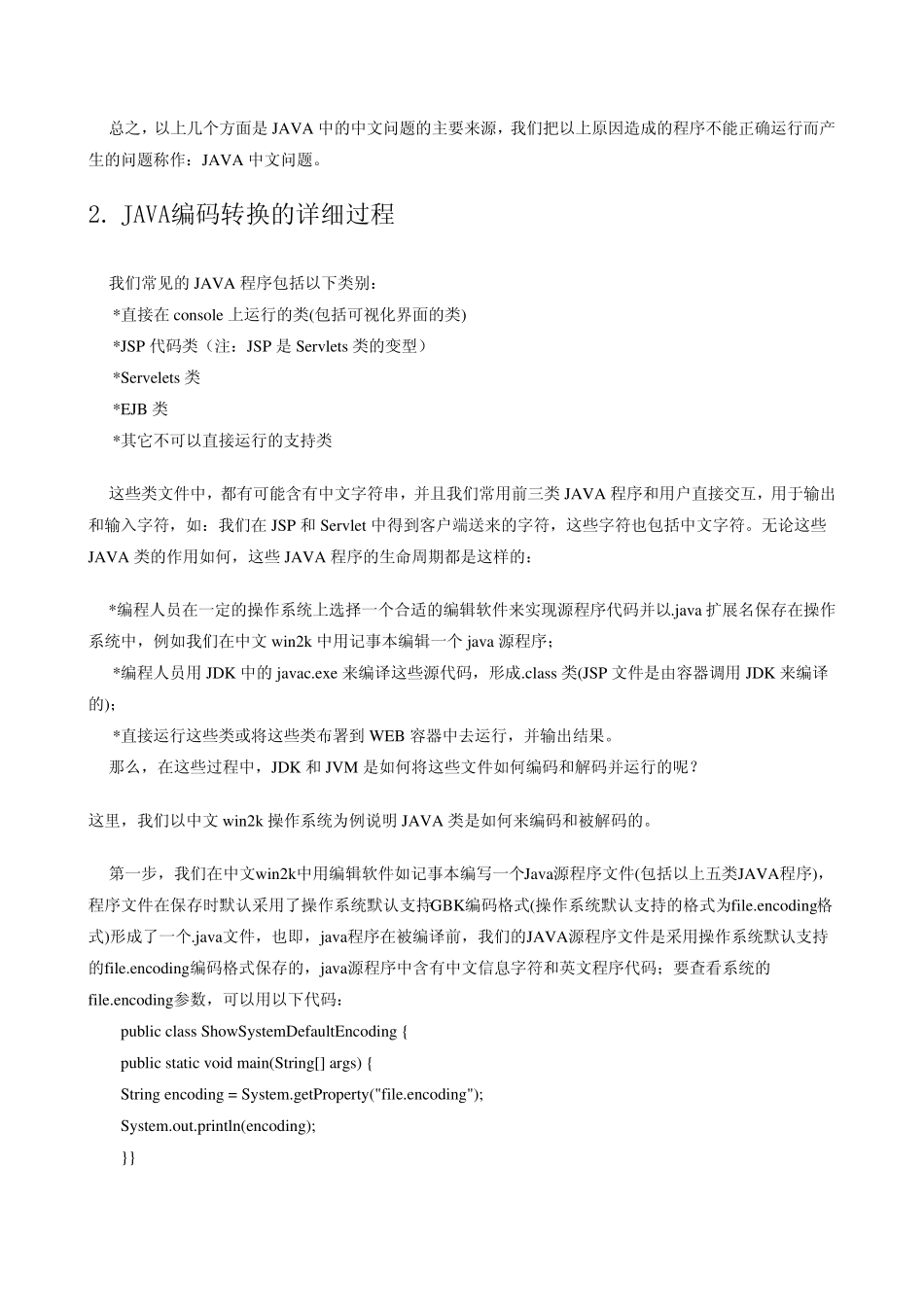 总之，以上几个方面是 JAVA 中的中文问题的主要来源，我们把以上原因造成的程序不能正确运行而产生的问题称作：JAVA 中文问题。

2. JAVA编码转换的详细过程

我们常见的 JAVA 程序包括以下类别：
*直接在 console 上运行的类(包括可视化界面的类)
*JSP 代码类（注：JSP 是 Servlets 类的变型）
*Servelets 类
*EJB 类
*其它不可以直接运行的支持类

这些类文件中，都有可能含有中文字符串，并且我们常用前三类 JAVA 程序和用户直接交互，用于输出和输入字符，如：我们在 JSP 和 Servlet 中得到客户端送来的字符，这些字符也包括中文字符。无论这些 JAVA 类的作用如何，这些 JAVA 程序的生命周期都是这样的：

*编程人员在一定的操作系统上选择一个合适的编辑软件来实现源程序代码并以.java 扩展名保存在操作系统中，例如我们在中文 win2k 中用记事本编辑一个 java 源程序；
*编程人员用 JDK 中的 javac.exe 来编译这些源代码，形成.class 类(JSP 文件是由容器调用 JDK 来编译的)；
*直接运行这些类或将这些类布署到 WEB 容器中去运行，并输出结果。
那么，在这些过程中，JDK 和 JVM 是如何将这些文件如何编码和解码并运行的呢？

这里，我们以中文 win2k 操作系统为例说明 JAVA 类是如何来编码和被解码的。

第一步，我们在中文win2k中用编辑软件如记事本编写一个Java源程序文件(包括以上五类JAVA程序)，程序文件在保存时默认采用了操作系统默认支持GBK编码格式(操作系统默认支持的格式为file.encoding格式)形成了一个.java文件，也即，java程序在被编译前，我们的JAVA源程序文件是采用操作系统默认支持的file.encoding编码格式保存的，java源程序中含有中文信息字符和英文程序代码；要查看系统的file.encoding参数，可以用以下代码：
public class ShowSystemDefaultEncoding {
public static void main(String[] args) {
String encoding = System.getProperty("file.encoding");
System.out.println(encoding);
}}